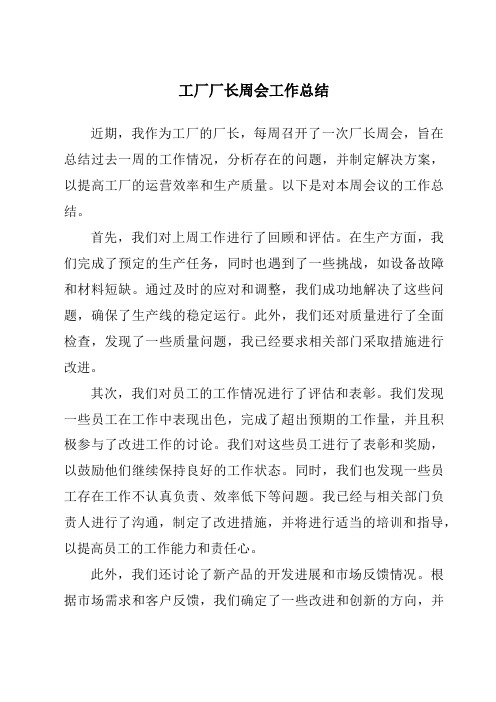 工厂厂长周会工作总结

近期，我作为工厂的厂长，每周召开了一次厂长周会，旨在总结过去一周的工作情况，分析存在的问题，并制定解决方案，以提高工厂的运营效率和生产质量。以下是对本周会议的工作总结。

首先，我们对上周工作进行了回顾和评估。在生产方面，我们完成了预定的生产任务，同时也遇到了一些挑战，如设备故障和材料短缺。通过及时的应对和调整，我们成功地解决了这些问题，确保了生产线的稳定运行。此外，我们还对质量进行了全面检查，发现了一些质量问题，我已经要求相关部门采取措施进行改进。

其次，我们对员工的工作情况进行了评估和表彰。我们发现一些员工在工作中表现出色，完成了超出预期的工作量，并且积极参与了改进工作的讨论。我们对这些员工进行了表彰和奖励，以鼓励他们继续保持良好的工作状态。同时，我们也发现一些员工存在工作不认真负责、效率低下等问题。我已经与相关部门负责人进行了沟通，制定了改进措施，并将进行适当的培训和指导，以提高员工的工作能力和责任心。

此外，我们还讨论了新产品的开发进展和市场反馈情况。根据市场需求和客户反馈，我们确定了一些改进和创新的方向，并